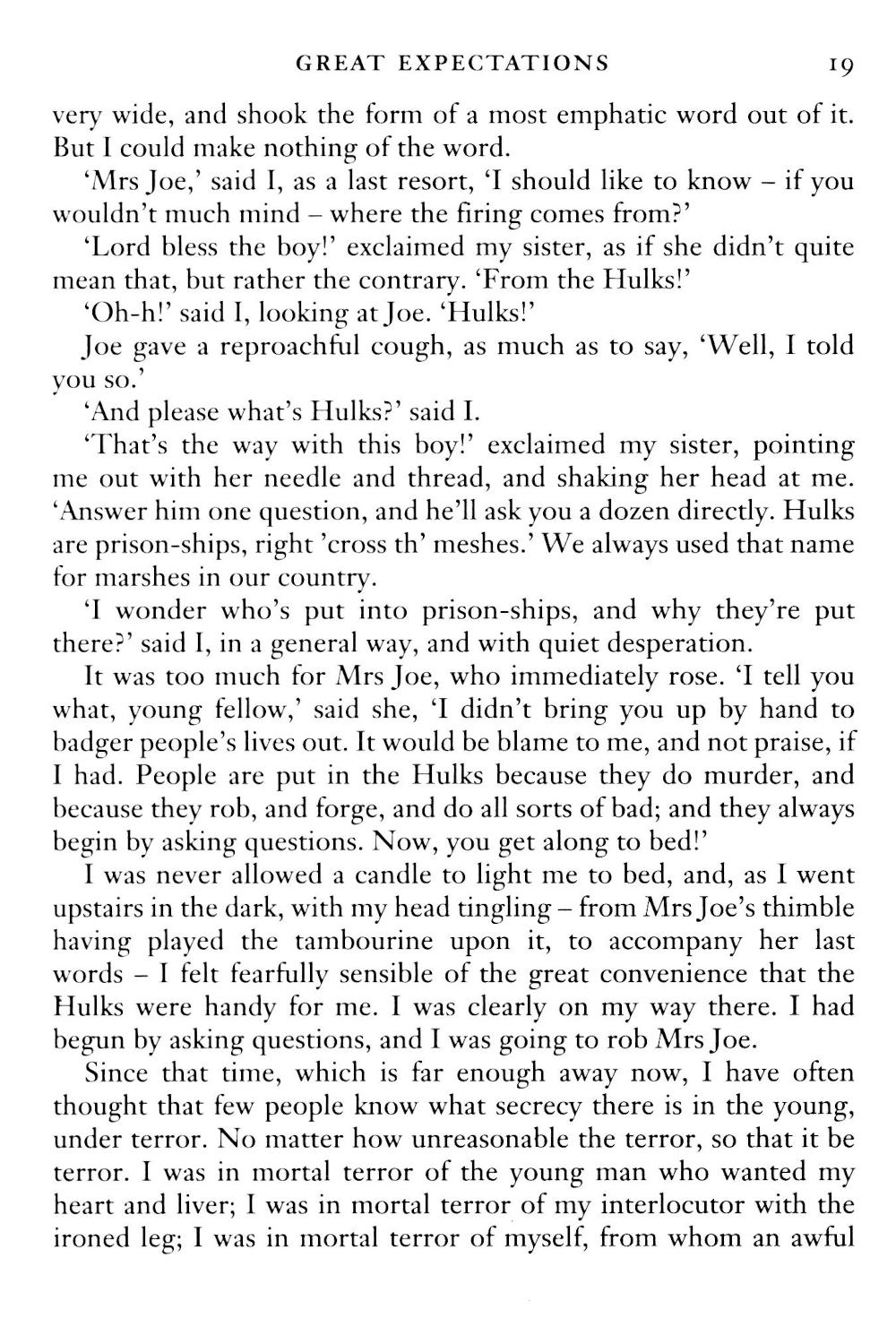 GREAT EXPECTATIONS 19

very wide, and shook the form of a most emphatic word out of it. But I could make nothing of the word.

'Mrs Joe,' said I, as a last resort, 'I should like to know – if you wouldn't much mind – where the firing comes from?'

'Lord bless the boy!' exclaimed my sister, as if she didn't quite mean that, but rather the contrary. 'From the Hulks!'

'Oh-h!' said I, looking at Joe. 'Hulks!'

Joe gave a reproachful cough, as much as to say, 'Well, I told you so.'

'And please what's Hulks?' said I.

'That's the way with this boy!' exclaimed my sister, pointing me out with her needle and thread, and shaking her head at me. 'Answer him one question, and he'll ask you a dozen directly. Hulks are prison-ships, right 'cross th' meshes.' We always used that name for marshes in our country.

'I wonder who's put into prison-ships, and why they're put there?' said I, in a general way, and with quiet desperation.

It was too much for Mrs Joe, who immediately rose. 'I tell you what, young fellow,' said she, 'I didn't bring you up by hand to badger people's lives out. It would be blame to me, and not praise, if I had. People are put in the Hulks because they do murder, and because they rob, and forge, and do all sorts of bad; and they always begin by asking questions. Now, you get along to bed!'

I was never allowed a candle to light me to bed, and, as I went upstairs in the dark, with my head tingling – from Mrs Joe's thimble having played the tambourine upon it, to accompany her last words – I felt fearfully sensible of the great convenience that the Hulks were handy for me. I was clearly on my way there. I had begun by asking questions, and I was going to rob Mrs Joe.

Since that time, which is far enough away now, I have often thought that few people know what secrecy there is in the young, under terror. No matter how unreasonable the terror, so that it be terror. I was in mortal terror of the young man who wanted my heart and liver; I was in mortal terror of my interlocutor with the ironed leg; I was in mortal terror of myself, from whom an awful